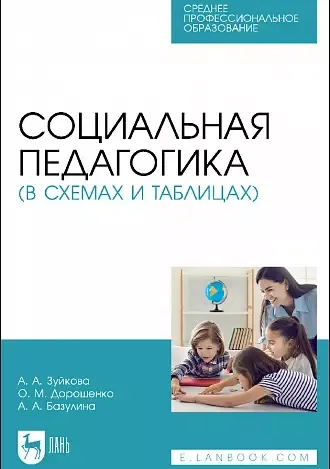 СРЕДНЕЕ
ПРОФЕССИОНАЛЬНОЕ
ОБРАЗОВАНИЕ

СОЦИАЛЬНАЯ
ПЕДАГОГИКА
(В СХЕМАХ И ТАБЛИЦАХ)

А. А. Зуйкова
О. М. Дорошенко
А. А. Базулина

ЛАНЬ

E.LANBOOK.COM